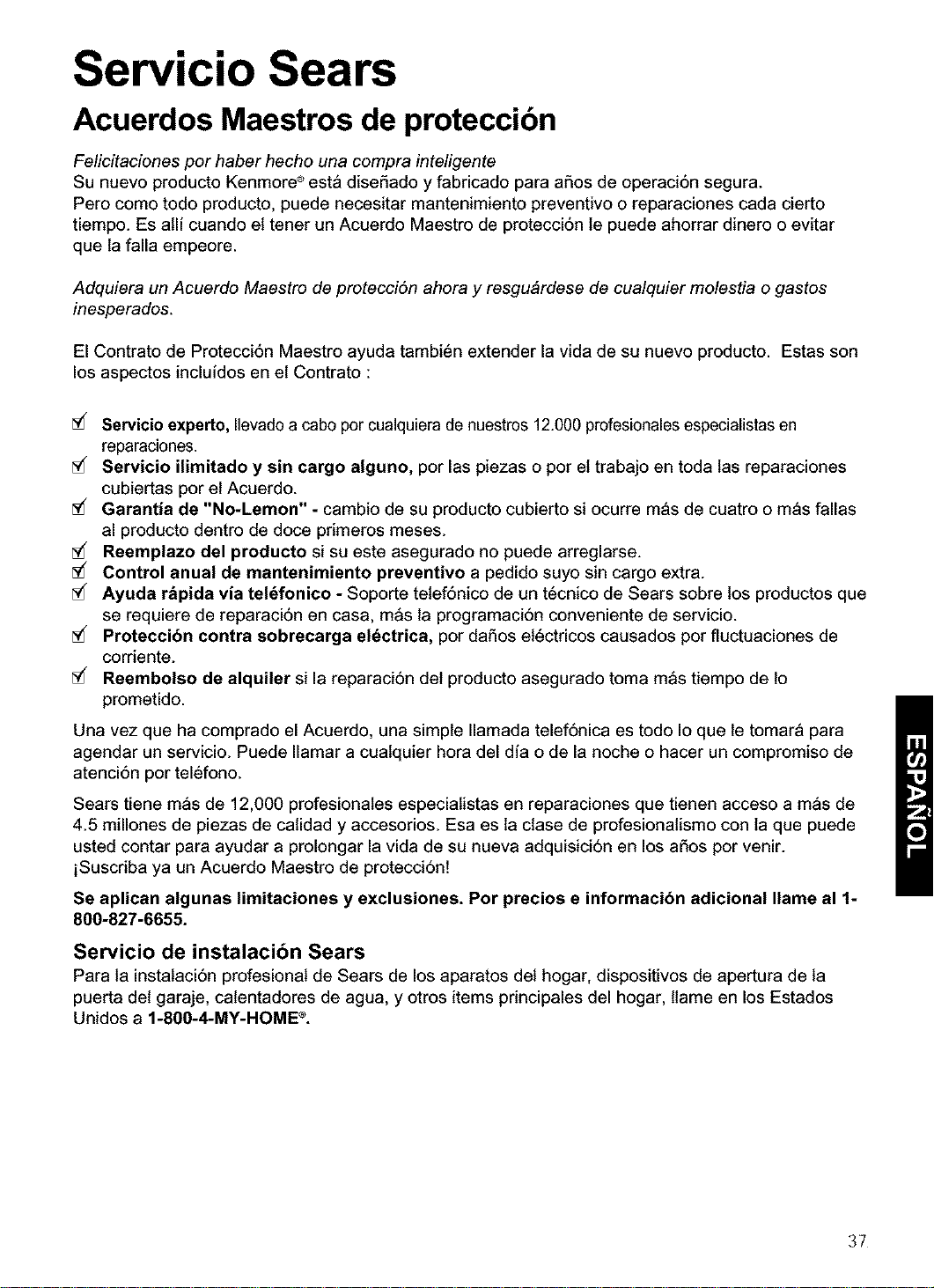 Servicio Sears

Acuerdos Maestros de protección

Felicitaciones por haber hecho una compra inteligente
Su nuevo producto Kenmore® está diseñado y fabricado para años de operación segura.
Pero como todo producto, puede necesitar mantenimiento preventivo o reparaciones cada cierto tiempo. Es allí cuando el tener un Acuerdo Maestro de protección le puede ahorrar dinero o evitar que la falla empeore.

Adquiera un Acuerdo Maestro de protección ahora y resguárdese de cualquier molestia o gastos inesperados.

El Contrato de Protección Maestro ayuda también extender la vida de su nuevo producto. Estas son los aspectos incluídos en el Contrato :

☑ Servicio experto, llevado a cabo por cualquiera de nuestros 12.000 profesionales especialistas en reparaciones.
☑ Servicio ilimitado y sin cargo alguno, por las piezas o por el trabajo en toda las reparaciones cubiertas por el Acuerdo.
☑ Garantía de "No-Lemon" - cambio de su producto cubierto si ocurre más de cuatro o más fallas al producto dentro de doce primeros meses.
☑ Reemplazo del producto si su este asegurado no puede arreglarse.
☑ Control anual de mantenimiento preventivo a pedido suyo sin cargo extra.
☑ Ayuda rápida vía teléfonico - Soporte telefónico de un técnico de Sears sobre los productos que se requiere de reparación en casa, más la programación conveniente de servicio.
☑ Protección contra sobrecarga eléctrica, por daños eléctricos causados por fluctuaciones de corriente.
☑ Reembolso de alquiler si la reparación del producto asegurado toma más tiempo de lo prometido.

Una vez que ha comprado el Acuerdo, una simple llamada telefónica es todo lo que le tomará para agendar un servicio. Puede llamar a cualquier hora del día o de la noche o hacer un compromiso de atención por teléfono.

Sears tiene más de 12,000 profesionales especialistas en reparaciones que tienen acceso a más de 4.5 millones de piezas de calidad y accesorios. Esa es la clase de profesionalismo con la que puede usted contar para ayudar a prolongar la vida de su nueva adquisición en los años por venir.
¡Suscriba ya un Acuerdo Maestro de protección!

Se aplican algunas limitaciones y exclusiones. Por precios e información adicional llame al 1-800-827-6655.

Servicio de instalación Sears
Para la instalación profesional de Sears de los aparatos del hogar, dispositivos de apertura de la puerta del garaje, calentadores de agua, y otros ítems principales del hogar, llame en los Estados Unidos a 1-800-4-MY-HOME®.

ESPAÑOL

37